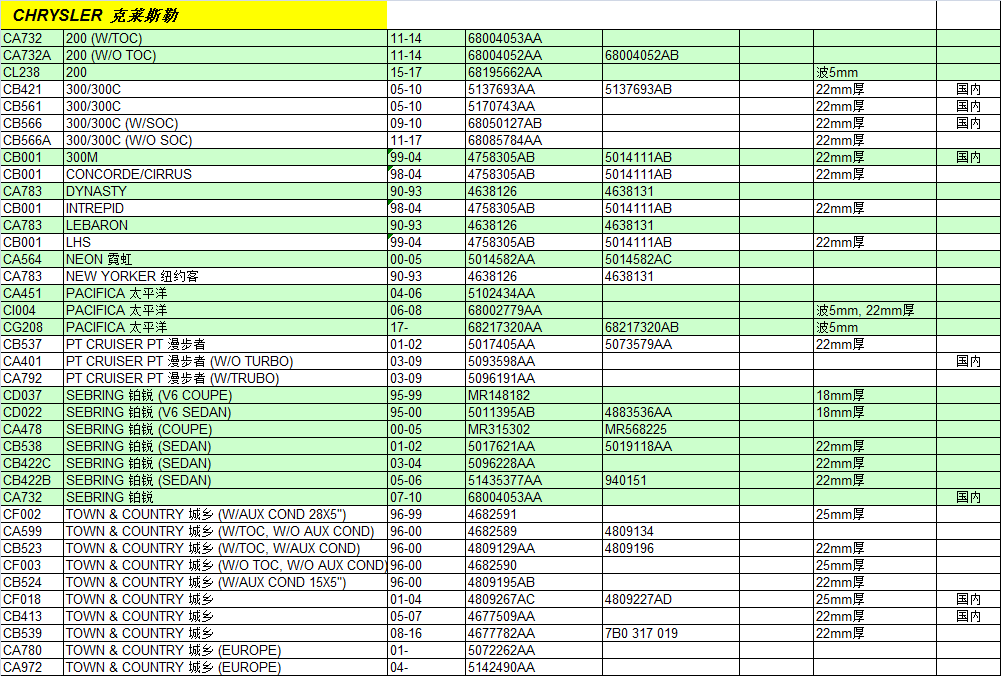 CHRYSLER 克莱斯勒

| | | | | | | | |
|---|---|---|---|---|---|---|---|
| CA732 | 200 (W/TOC) | 11-14 | 68004053AA | | | | |
| CA732A | 200 (W/O TOC) | 11-14 | 68004052AA | 68004052AB | | | |
| CL238 | 200 | 15-17 | 68195662AA | | | 波5mm | |
| CB421 | 300/300C | 05-10 | 5137693AA | 5137693AB | | 22mm厚 | 国内 |
| CB561 | 300/300C | 05-10 | 5170743AA | | | 22mm厚 | 国内 |
| CB566 | 300/300C (W/SOC) | 09-10 | 68050127AB | | | 22mm厚 | 国内 |
| CB566A | 300/300C (W/O SOC) | 11-17 | 68085784AA | | | 22mm厚 | |
| CB001 | 300M | 99-04 | 4758305AB | 5014111AB | | 22mm厚 | 国内 |
| CB001 | CONCORDE/CIRRUS | 98-04 | 4758305AB | 5014111AB | | 22mm厚 | |
| CA783 | DYNASTY | 90-93 | 4638126 | 4638131 | | | |
| CB001 | INTREPID | 98-04 | 4758305AB | 5014111AB | | 22mm厚 | |
| CA783 | LEBARON | 90-93 | 4638126 | 4638131 | | | |
| CB001 | LHS | 99-04 | 4758305AB | 5014111AB | | 22mm厚 | |
| CA564 | NEON 霓虹 | 00-05 | 5014582AA | 5014582AC | | | |
| CA783 | NEW YORKER 纽约客 | 90-93 | 4638126 | 4638131 | | | |
| CA451 | PACIFICA 太平洋 | 04-06 | 5102434AA | | | | |
| CI004 | PACIFICA 太平洋 | 06-08 | 68002779AA | | | 波5mm, 22mm厚 | |
| CG208 | PACIFICA 太平洋 | 17- | 68217320AA | 68217320AB | | 波5mm | |
| CB537 | PT CRUISER PT 漫步者 | 01-02 | 5017405AA | 5073579AA | | 22mm厚 | |
| CA401 | PT CRUISER PT 漫步者 (W/O TURBO) | 03-09 | 5093598AA | | | | 国内 |
| CA792 | PT CRUISER PT 漫步者 (W/TRUBO) | 03-09 | 5096191AA | | | | |
| CD037 | SEBRING 铂锐 (V6 COUPE) | 95-99 | MR148182 | | | 18mm厚 | |
| CD022 | SEBRING 铂锐 (V6 SEDAN) | 95-00 | 5011395AB | 4883536AA | | 18mm厚 | |
| CA478 | SEBRING 铂锐 (COUPE) | 00-05 | MR315302 | MR568225 | | | |
| CB538 | SEBRING 铂锐 (SEDAN) | 01-02 | 5017621AA | 5019118AA | | 22mm厚 | |
| CB422C | SEBRING 铂锐 (SEDAN) | 03-04 | 5096228AA | | | 22mm厚 | |
| CB422B | SEBRING 铂锐 (SEDAN) | 05-06 | 51435377AA | 940151 | | 22mm厚 | |
| CA732 | SEBRING 铂锐 | 07-10 | 68004053AA | | | | 国内 |
| CF002 | TOWN & COUNTRY 城乡 (W/AUX COND 28X5") | 96-99 | 4682591 | | | 25mm厚 | |
| CA599 | TOWN & COUNTRY 城乡 (W/TOC, W/O AUX COND) | 96-00 | 4682589 | 4809134 | | | |
| CB523 | TOWN & COUNTRY 城乡 (W/TOC, W/AUX COND) | 96-00 | 4809129AA | 4809196 | | 22mm厚 | |
| CF003 | TOWN & COUNTRY 城乡 (W/O TOC, W/O AUX COND | 96-00 | 4682590 | | | 25mm厚 | |
| CB524 | TOWN & COUNTRY 城乡 (W/AUX COND 15X5") | 96-00 | 4809195AB | | | 22mm厚 | |
| CF018 | TOWN & COUNTRY 城乡 | 01-04 | 4809267AC | 4809227AD | | 25mm厚 | 国内 |
| CB413 | TOWN & COUNTRY 城乡 | 05-07 | 4677509AA | | | 22mm厚 | 国内 |
| CB539 | TOWN & COUNTRY 城乡 | 08-16 | 4677782AA | 7B0 317 019 | | 22mm厚 | |
| CA780 | TOWN & COUNTRY 城乡 (EUROPE) | 01- | 5072262AA | | | | |
| CA972 | TOWN & COUNTRY 城乡 (EUROPE) | 04- | 5142490AA | | | | |